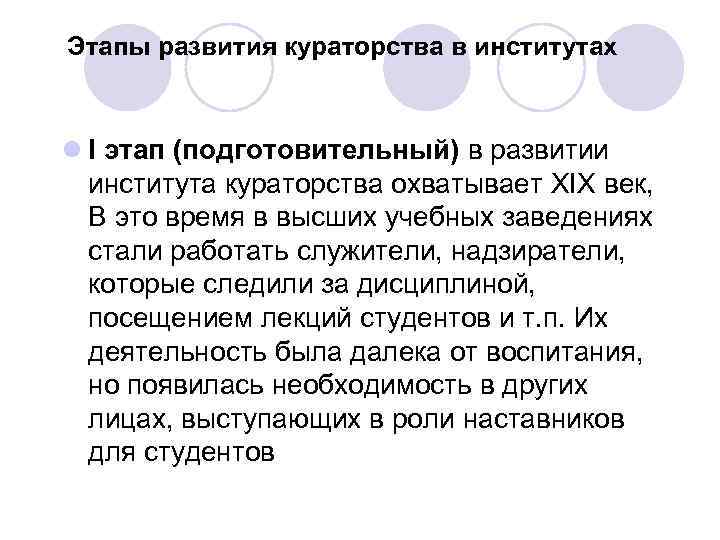 Этапы развития кураторства в институтах

I этап (подготовительный) в развитии института кураторства охватывает XIX век, В это время в высших учебных заведениях стали работать служители, надзиратели, которые следили за дисциплиной, посещением лекций студентов и т.п. Их деятельность была далека от воспитания, но появилась необходимость в других лицах, выступающих в роли наставников для студентов